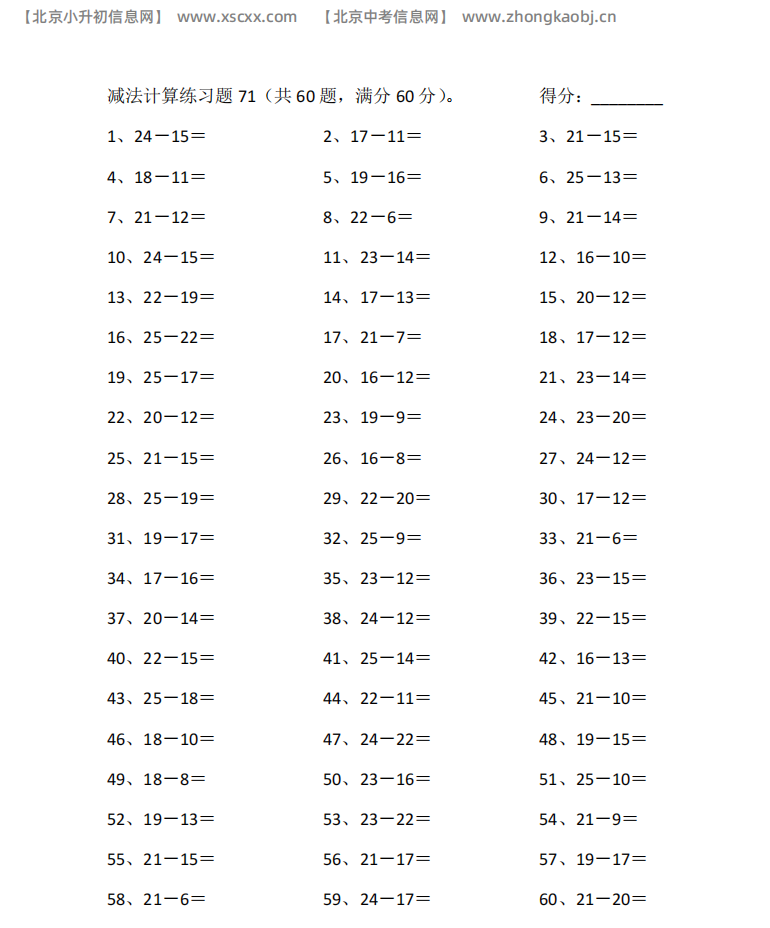 【北京小升初信息网】 www.xscxx.com 【北京中考信息网】 www.zhongkaobj.cn

减法计算练习题 71（共 60 题，满分 60 分）。 得分：________

1、24－15＝
2、17－11＝
3、21－15＝
4、18－11＝
5、19－16＝
6、25－13＝
7、21－12＝
8、22－6＝
9、21－14＝
10、24－15＝
11、23－14＝
12、16－10＝
13、22－19＝
14、17－13＝
15、20－12＝
16、25－22＝
17、21－7＝
18、17－12＝
19、25－17＝
20、16－12＝
21、23－14＝
22、20－12＝
23、19－9＝
24、23－20＝
25、21－15＝
26、16－8＝
27、24－12＝
28、25－19＝
29、22－20＝
30、17－12＝
31、19－17＝
32、25－9＝
33、21－6＝
34、17－16＝
35、23－12＝
36、23－15＝
37、20－14＝
38、24－12＝
39、22－15＝
40、22－15＝
41、25－14＝
42、16－13＝
43、25－18＝
44、22－11＝
45、21－10＝
46、18－10＝
47、24－22＝
48、19－15＝
49、18－8＝
50、23－16＝
51、25－10＝
52、19－13＝
53、23－22＝
54、21－9＝
55、21－15＝
56、21－17＝
57、19－17＝
58、21－6＝
59、24－17＝
60、21－20＝